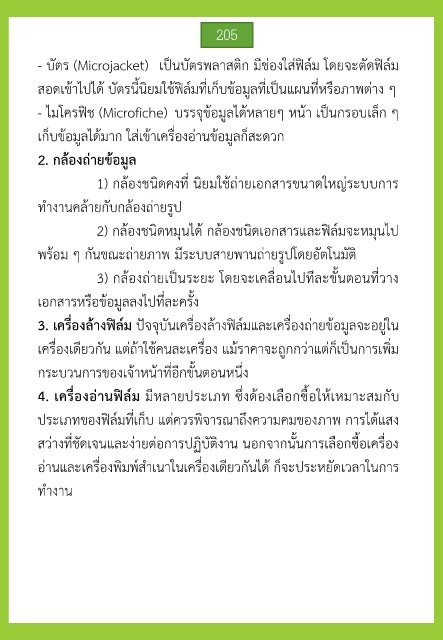 205

- บัตร (Microjacket) เป็นบัตรพลาสติก มีช่องใส่ฟิล์ม โดยจะตัดฟิล์มสอดเข้าไปได้ บัตรนี้นิยมใช้ฟิล์มที่เก็บข้อมูลที่เป็นแผนที่หรือภาพต่าง ๆ
- ไมโครฟิช (Microfiche) บรรจุข้อมูลได้หลายๆ หน้า เป็นกรอบเล็ก ๆ เก็บข้อมูลได้มาก ใส่เข้าเครื่องอ่านข้อมูลก็สะดวก

2. กล้องถ่ายข้อมูล

1) กล้องชนิดคงที่ นิยมใช้ถ่ายเอกสารขนาดใหญ่ระบบการทำงานคล้ายกับกล้องถ่ายรูป

2) กล้องชนิดหมุนได้ กล้องชนิดเอกสารและฟิล์มจะหมุนไปพร้อม ๆ กันขณะถ่ายภาพ มีระบบสายพานถ่ายรูปโดยอัตโนมัติ

3) กล้องถ่ายเป็นระยะ โดยจะเคลื่อนไปทีละขั้นตอนที่วางเอกสารหรือข้อมูลลงไปที่ละครั้ง

3. เครื่องล้างฟิล์ม ปัจจุบันเครื่องล้างฟิล์มและเครื่องถ่ายข้อมูลจะอยู่ในเครื่องเดียวกัน แต่ถ้าใช้คนละเครื่อง แม้ราคาจะถูกกว่าแต่ก็เป็นการเพิ่มกระบวนการของเจ้าหน้าที่อีกขั้นตอนหนึ่ง

4. เครื่องอ่านฟิล์ม มีหลายประเภท ซึ่งต้องเลือกซื้อให้เหมาะสมกับประเภทของฟิล์มที่เก็บ แต่ควรพิจารณาถึงความคมของภาพ การได้แสงสว่างที่ชัดเจนและง่ายต่อการปฏิบัติงาน นอกจากนั้นการเลือกซื้อเครื่องอ่านและเครื่องพิมพ์สำเนาในเครื่องเดียวกันได้ ก็จะประหยัดเวลาในการทำงาน